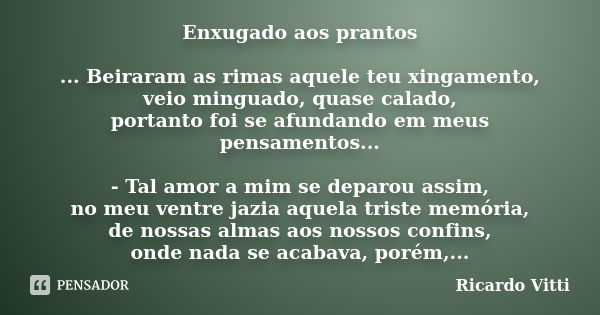 Enxugado aos prantos

... Beiraram as rimas aquele teu xingamento,
veio minguado, quase calado,
portanto foi se afundando em meus pensamentos...

- Tal amor a mim se deparou assim,
no meu ventre jazia aquela triste memória,
de nossas almas aos nossos confins,
onde nada se acabava, porém,...

PENSADOR

Ricardo Vitti